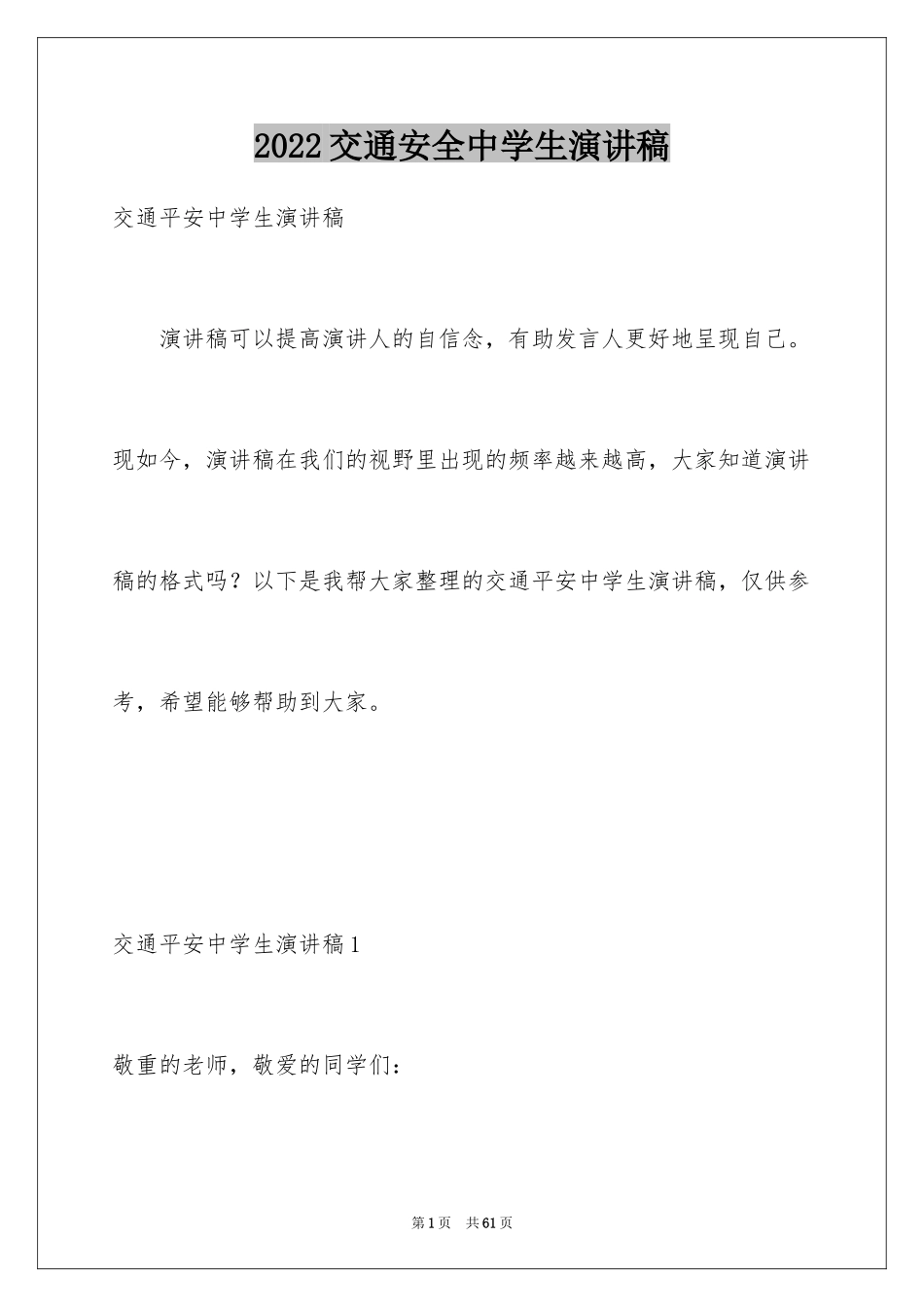 2022交通安全中学生演讲稿

交通平安中学生演讲稿

演讲稿可以提高演讲人的自信念，有助发言人更好地呈现自己。现如今，演讲稿在我们的视野里出现的频率越来越高，大家知道演讲稿的格式吗？以下是我帮大家整理的交通平安中学生演讲稿，仅供参考，希望能够帮助到大家。

交通平安中学生演讲稿1

敬重的老师，敬爱的同学们：

第1页 共61页